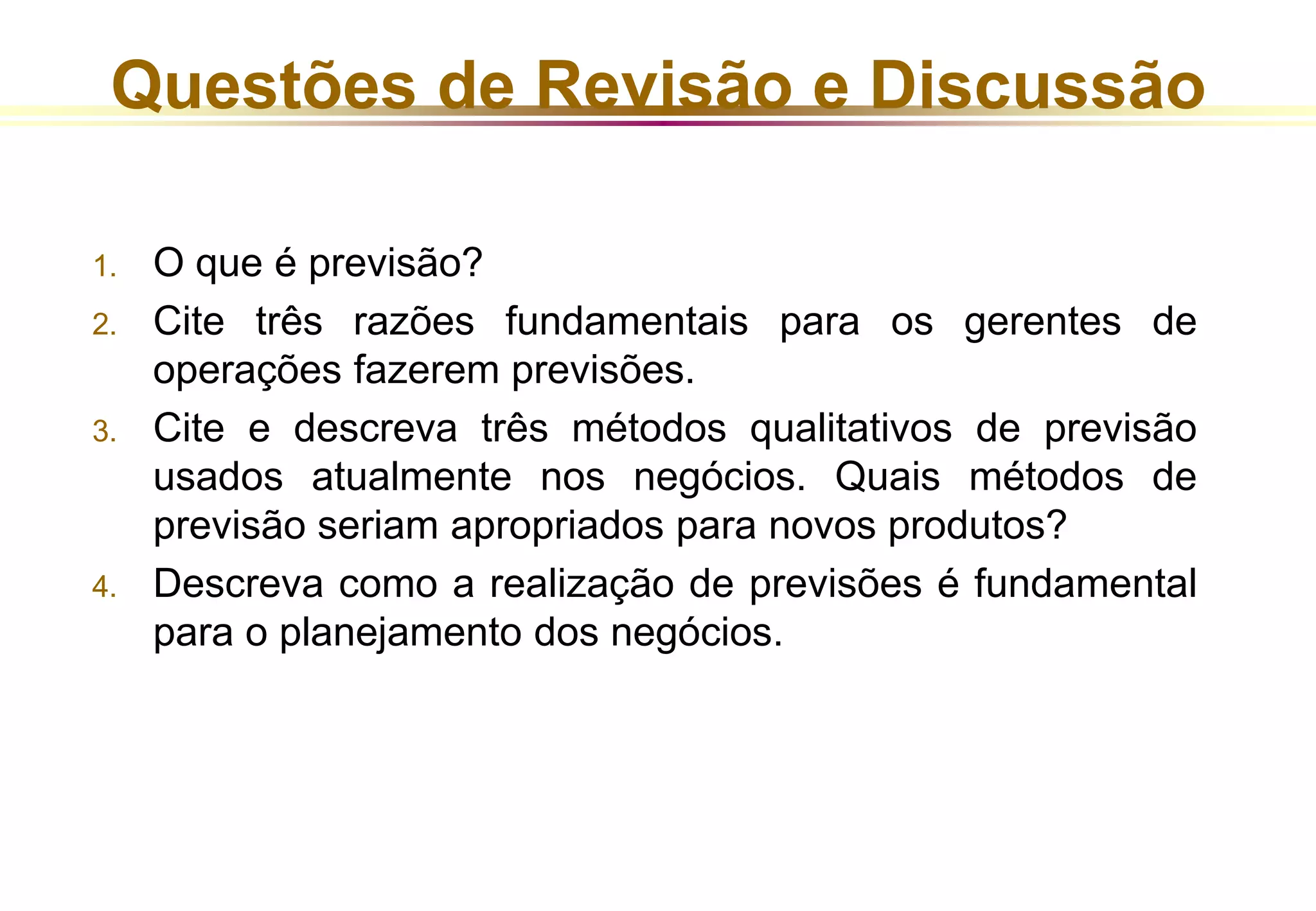 Questões de Revisão e Discussão

1. O que é previsão?
2. Cite três razões fundamentais para os gerentes de operações fazerem previsões.
3. Cite e descreva três métodos qualitativos de previsão usados atualmente nos negócios. Quais métodos de previsão seriam apropriados para novos produtos?
4. Descreva como a realização de previsões é fundamental para o planejamento dos negócios.